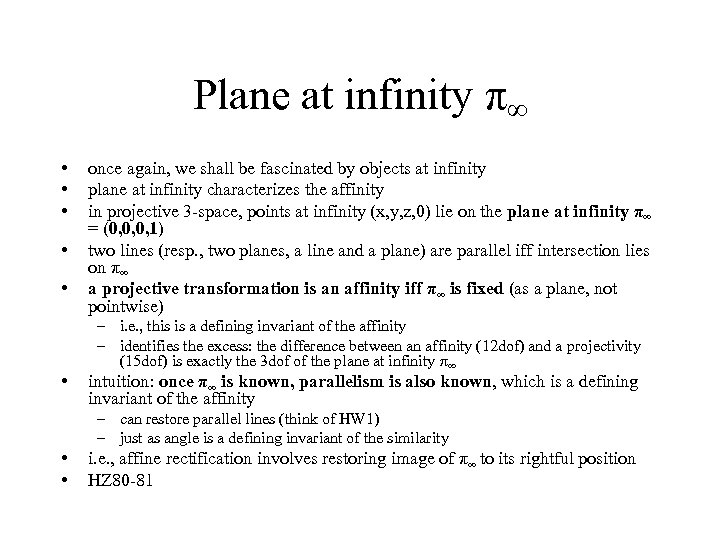 Plane at infinity $\pi_\infty$

• once again, we shall be fascinated by objects at infinity
• plane at infinity characterizes the affinity
• in projective 3-space, points at infinity (x,y,z,0) lie on the plane at infinity $\pi_\infty$ = (0,0,0,1)
• two lines (resp., two planes, a line and a plane) are parallel iff intersection lies on $\pi_\infty$
• a projective transformation is an affinity iff $\pi_\infty$ is fixed (as a plane, not pointwise)
- i.e., this is a defining invariant of the affinity
- identifies the excess: the difference between an affinity (12dof) and a projectivity (15dof) is exactly the 3dof of the plane at infinity $\pi_\infty$
• intuition: once $\pi_\infty$ is known, parallelism is also known, which is a defining invariant of the affinity
- can restore parallel lines (think of HW1)
- just as angle is a defining invariant of the similarity
• i.e., affine rectification involves restoring image of $\pi_\infty$ to its rightful position
• HZ80-81